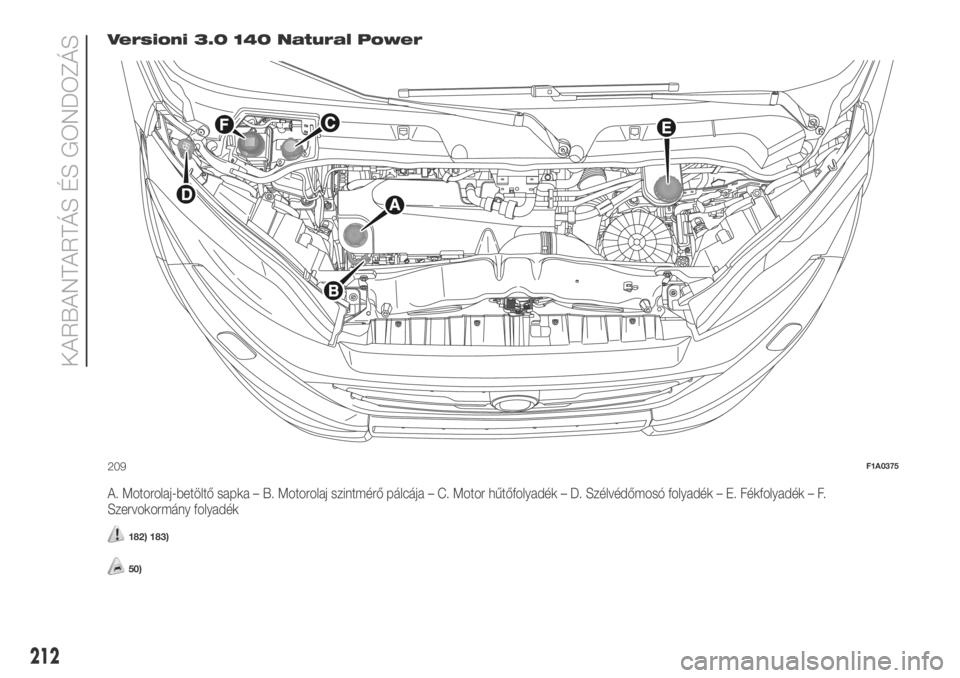 KARBANTARTÁS ÉS GONDOZÁS

Versioni 3.0 140 Natural Power

F
C
E
D
A
B

209
F1A0375

A. Motorolaj-betöltő sapka – B. Motorolaj szintmérő pálcája – C. Motor hűtőfolyadék – D. Szélvédőmosó folyadék – E. Fékfolyadék – F. Szervokormány folyadék

182) 183)

50)

212

carmanualsonline.info